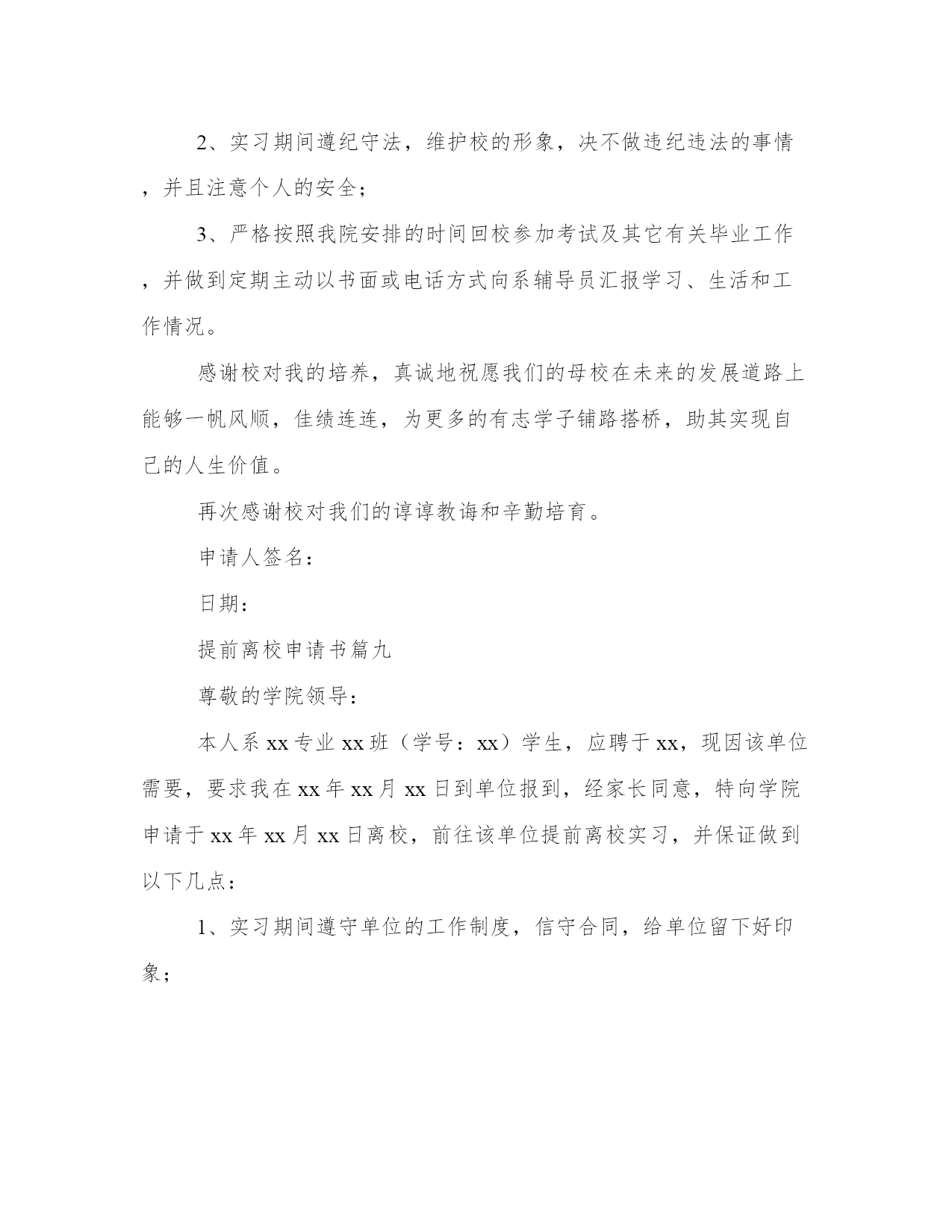 2、实习期间遵纪守法，维护校的形象，决不做违纪违法的事情，并且注意个人的安全；

3、严格按照我院安排的时间回校参加考试及其它有关毕业工作，并做到定期主动以书面或电话方式向系辅导员汇报学习、生活和工作情况。

感谢校对我的培养，真诚地祝愿我们的母校在未来的发展道路上能够一帆风顺，佳绩连连，为更多的有志学子铺路搭桥，助其实现自己的人生价值。

再次感谢校对我们的谆谆教诲和辛勤培育。

申请人签名：

日期：

提前离校申请书篇九

尊敬的学院领导：

本人系xx专业xx班（学号：xx）学生，应聘于xx，现因该单位需要，要求我在xx年xx月xx日到单位报到，经家长同意，特向学院申请于xx年xx月xx日离校，前往该单位提前离校实习，并保证做到以下几点：

1、实习期间遵守单位的工作制度，信守合同，给单位留下好印象；